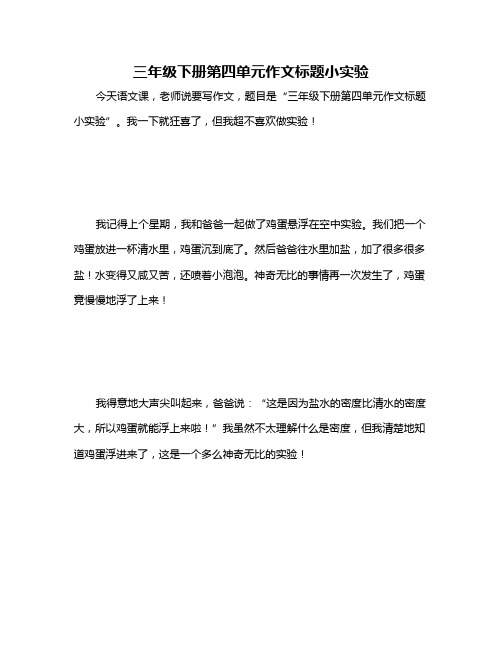 三年级下册第四单元作文标题小实验

今天语文课，老师说要写作文，题目是“三年级下册第四单元作文标题小实验”。我一下就狂喜了，但我超不喜欢做实验！

我记得上个星期，我和爸爸一起做了鸡蛋悬浮在空中实验。我们把一个鸡蛋放进一杯清水里，鸡蛋沉到底了。然后爸爸往水里加盐，加了很多很多盐！水变得又咸又苦，还喷着小泡泡。神奇无比的事情再一次发生了，鸡蛋竟慢慢地浮了上来！

我得意地大声尖叫起来，爸爸说：“这是因为盐水的密度比清水的密度大，所以鸡蛋就能浮上来啦！”我虽然不太理解什么是密度，但我清楚地知道鸡蛋浮进来了，这是一个多么神奇无比的实验！